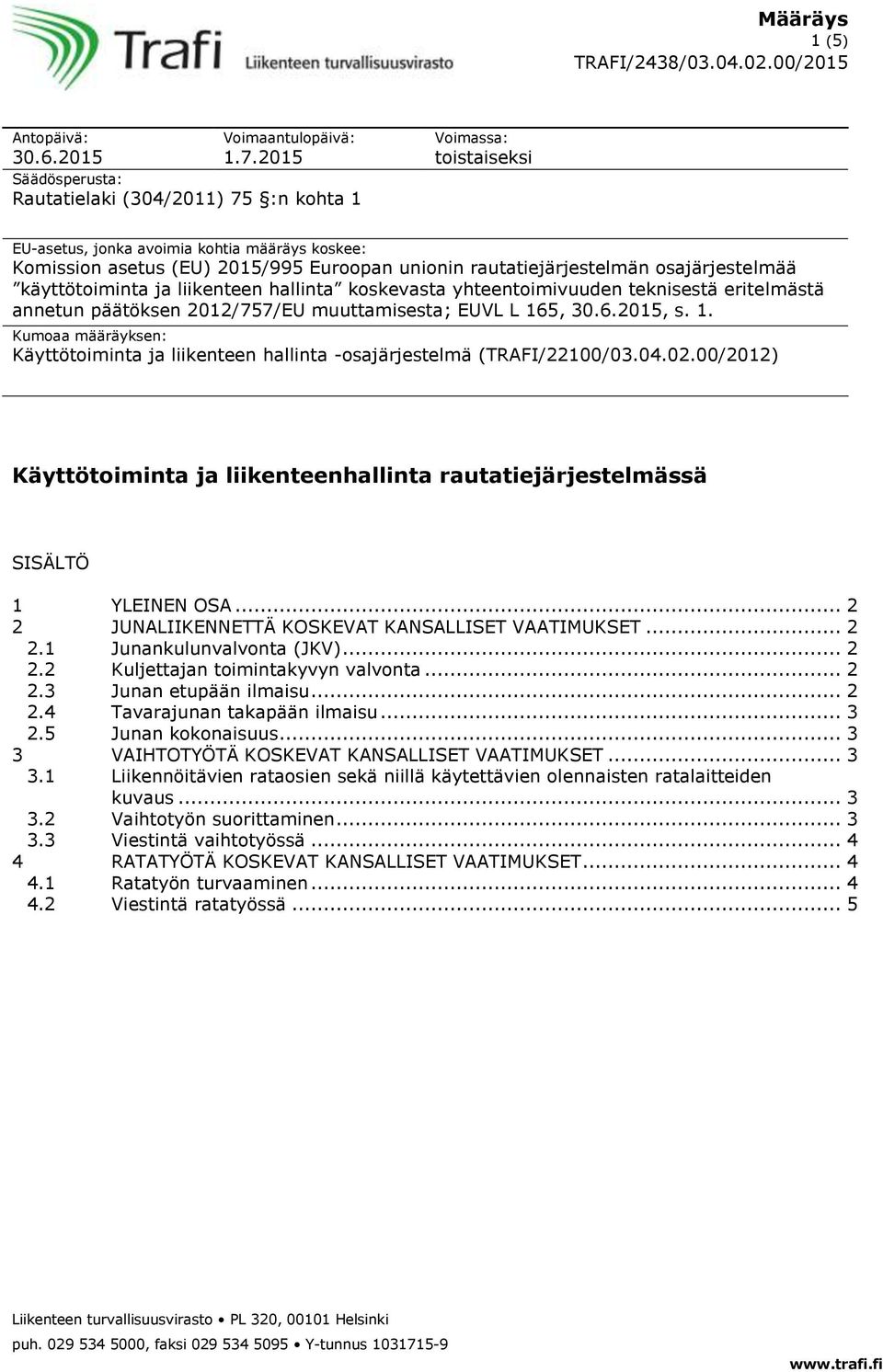 Trafi Liikenteen turvallisuusvirasto

Määräys
1 (5)
TRAFI/2438/03.04.02.00/2015

Antopäivä:
30.6.2015

Voimaantulopäivä:
1.7.2015

Voimassa:
toistaiseksi

Säädösperusta:
Rautatielaki (304/2011) 75 §:n kohta 1

EU-asetus, jonka avoimia kohtia määräys koskee:
Komission asetus (EU) 2015/995 Euroopan unionin rautatiejärjestelmän osajärjestelmää "käyttötoiminta ja liikenteen hallinta" koskevasta yhteentoimivuuden teknisestä eritelmästä annetun päätöksen 2012/757/EU muuttamisesta; EUVL L 165, 30.6.2015, s. 1.

Kumoaa määräyksen:
Käyttötoiminta ja liikenteen hallinta -osajärjestelmä (TRAFI/22100/03.04.02.00/2012)

Käyttötoiminta ja liikenteenhallinta rautatiejärjestelmässä

SISÄLTÖ

1 YLEINEN OSA ... 2
2 JUNALIIKENNETTÄ KOSKEVAT KANSALLISET VAATIMUKSET ... 2
2.1 Junankulunvalvonta (JKV) ... 2
2.2 Kuljettajan toimintakyvyn valvonta ... 2
2.3 Junan etupään ilmaisu ... 2
2.4 Tavarajunan takapään ilmaisu ... 3
2.5 Junan kokonaisuus ... 3
3 VAIHTOTYÖTÄ KOSKEVAT KANSALLISET VAATIMUKSET ... 3
3.1 Liikennöitävien rataosien sekä niillä käytettävien olennaisten ratalaitteiden kuvaus ... 3
3.2 Vaihtotyön suorittaminen ... 3
3.3 Viestintä vaihtotyössä ... 4
4 RATATYÖTÄ KOSKEVAT KANSALLISET VAATIMUKSET ... 4
4.1 Ratatyön turvaaminen ... 4
4.2 Viestintä ratatyössä ... 5

Liikenteen turvallisuusvirasto • PL 320, 00101 Helsinki
puh. 029 534 5000, faksi 029 534 5095 • Y-tunnus 1031715-9
www.trafi.fi